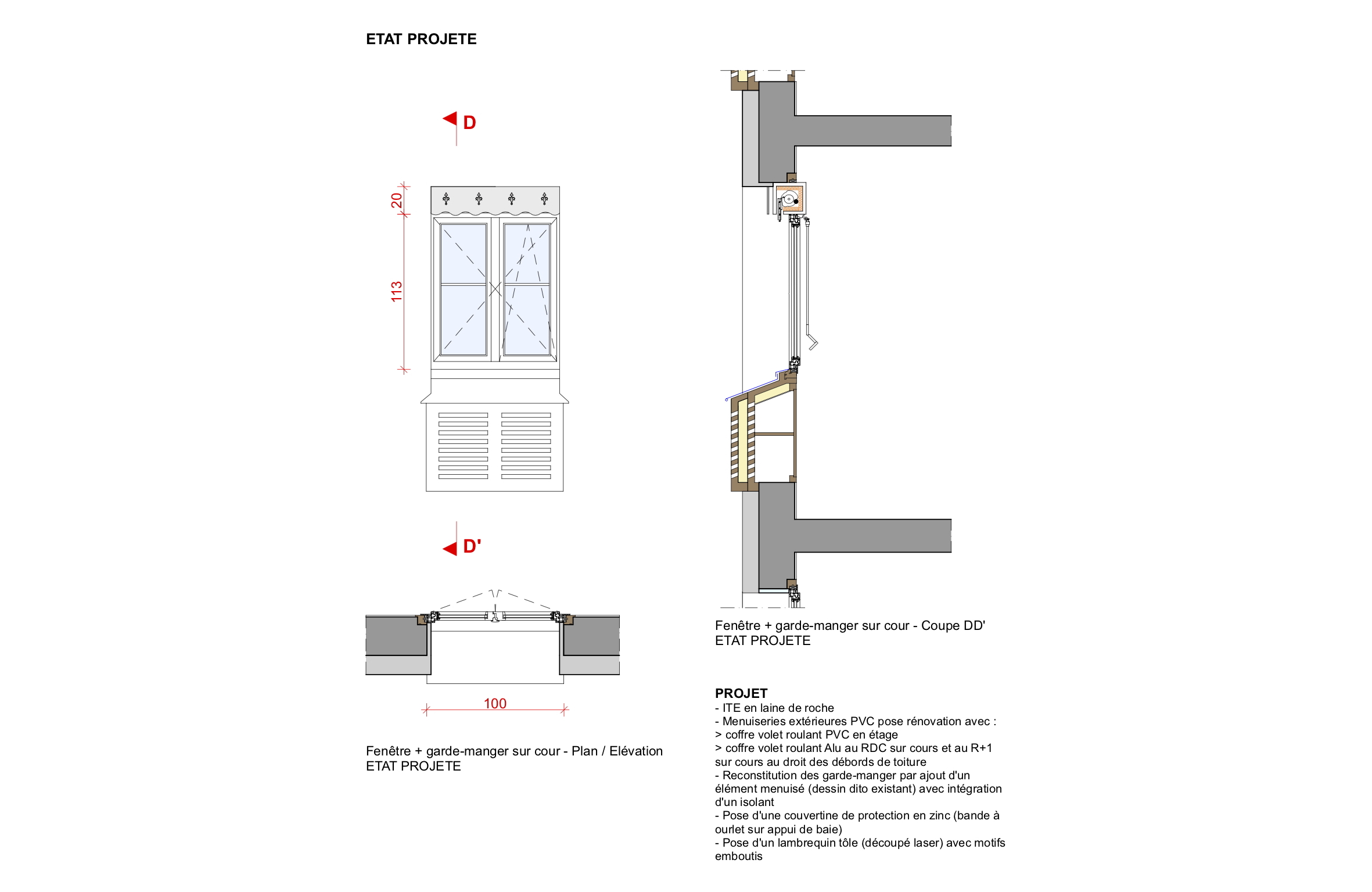 ETAT PROJETE

D

20

113

D'

100

Fenêtre + garde-manger sur cour - Plan / Elévation
ETAT PROJETE

Fenêtre + garde-manger sur cour - Coupe DD'
ETAT PROJETE

PROJET
- ITE en laine de roche
- Menuiseries extérieures PVC pose rénovation avec :
> coffre volet roulant PVC en étage
> coffre volet roulant Alu au RDC sur cours et au R+1 sur cours au droit des débords de toiture
- Reconstitution des garde-manger par ajout d'un élément menuisé (dessin dito existant) avec intégration d'un isolant
- Pose d'une couvertine de protection en zinc (bande à ourlet sur appui de baie)
- Pose d'un lambrequin tôle (découpé laser) avec motifs emboutis